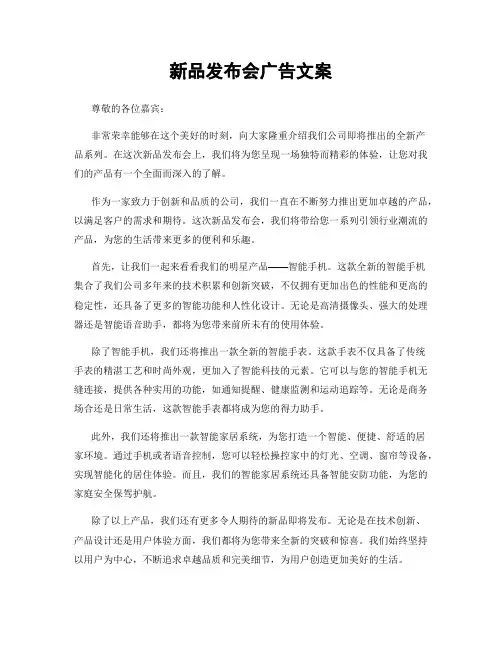 新品发布会广告文案

尊敬的各位嘉宾：

非常荣幸能够在这个美好的时刻，向大家隆重介绍我们公司即将推出的全新产品系列。在这次新品发布会上，我们将为您呈现一场独特而精彩的体验，让您对我们的产品有一个全面而深入的了解。

作为一家致力于创新和品质的公司，我们一直在不断努力推出更加卓越的产品，以满足客户的需求和期待。这次新品发布会，我们将带给您一系列引领行业潮流的产品，为您的生活带来更多的便利和乐趣。

首先，让我们一起来看看我们的明星产品——智能手机。这款全新的智能手机集合了我们公司多年来的技术积累和创新突破，不仅拥有更加出色的性能和更高的稳定性，还具备了更多的智能功能和人性化设计。无论是高清摄像头、强大的处理器还是智能语音助手，都将为您带来前所未有的使用体验。

除了智能手机，我们还将推出一款全新的智能手表。这款手表不仅具备了传统手表的精湛工艺和时尚外观，更加入了智能科技的元素。它可以与您的智能手机无缝连接，提供各种实用的功能，如通知提醒、健康监测和运动追踪等。无论是商务场合还是日常生活，这款智能手表都将成为您的得力助手。

此外，我们还将推出一款智能家居系统，为您打造一个智能、便捷、舒适的居家环境。通过手机或者语音控制，您可以轻松操控家中的灯光、空调、窗帘等设备，实现智能化的居住体验。而且，我们的智能家居系统还具备智能安防功能，为您的家庭安全保驾护航。

除了以上产品，我们还有更多令人期待的新品即将发布。无论是在技术创新、产品设计还是用户体验方面，我们都将为您带来全新的突破和惊喜。我们始终坚持以用户为中心，不断追求卓越品质和完美细节，为用户创造更加美好的生活。